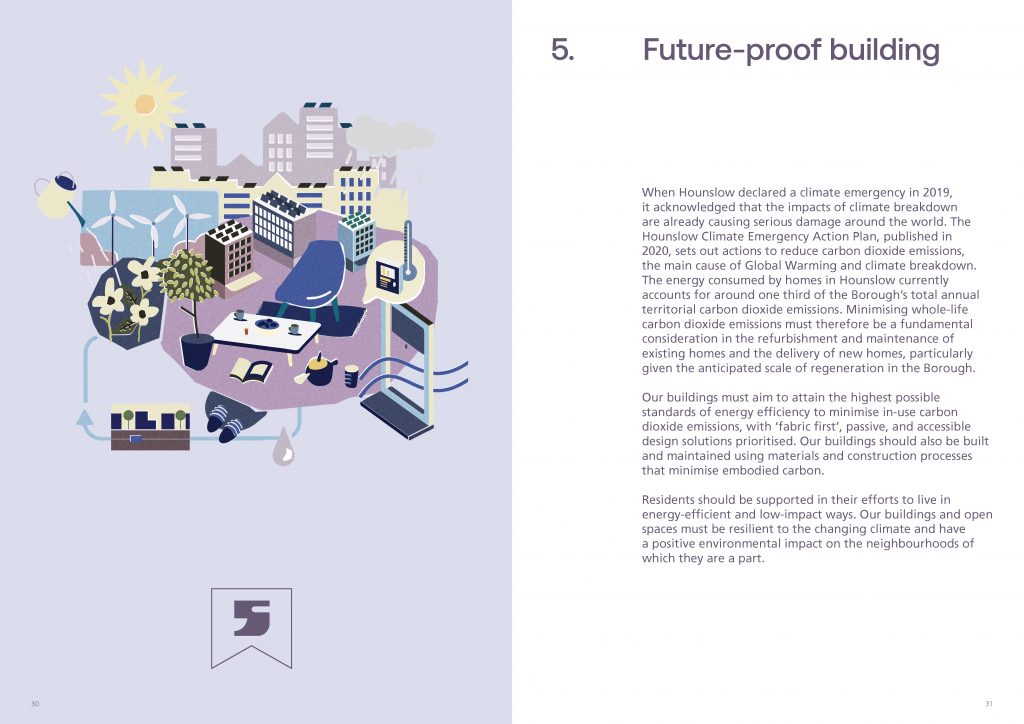 5

30

5. Future-proof building

When Hounslow declared a climate emergency in 2019, it acknowledged that the impacts of climate breakdown are already causing serious damage around the world. The Hounslow Climate Emergency Action Plan, published in 2020, sets out actions to reduce carbon dioxide emissions, the main cause of Global Warming and climate breakdown. The energy consumed by homes in Hounslow currently accounts for around one third of the Borough's total annual territorial carbon dioxide emissions. Minimising whole-life carbon dioxide emissions must therefore be a fundamental consideration in the refurbishment and maintenance of existing homes and the delivery of new homes, particularly given the anticipated scale of regeneration in the Borough.

Our buildings must aim to attain the highest possible standards of energy efficiency to minimise in-use carbon dioxide emissions, with 'fabric first', passive, and accessible design solutions prioritised. Our buildings should also be built and maintained using materials and construction processes that minimise embodied carbon.

Residents should be supported in their efforts to live in energy-efficient and low-impact ways. Our buildings and open spaces must be resilient to the changing climate and have a positive environmental impact on the neighbourhoods of which they are a part.

31